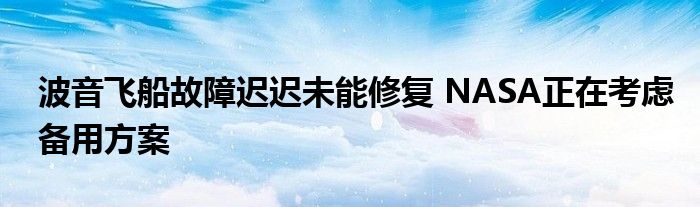 波音飞船故障迟迟未能修复 NASA正在考虑备用方案